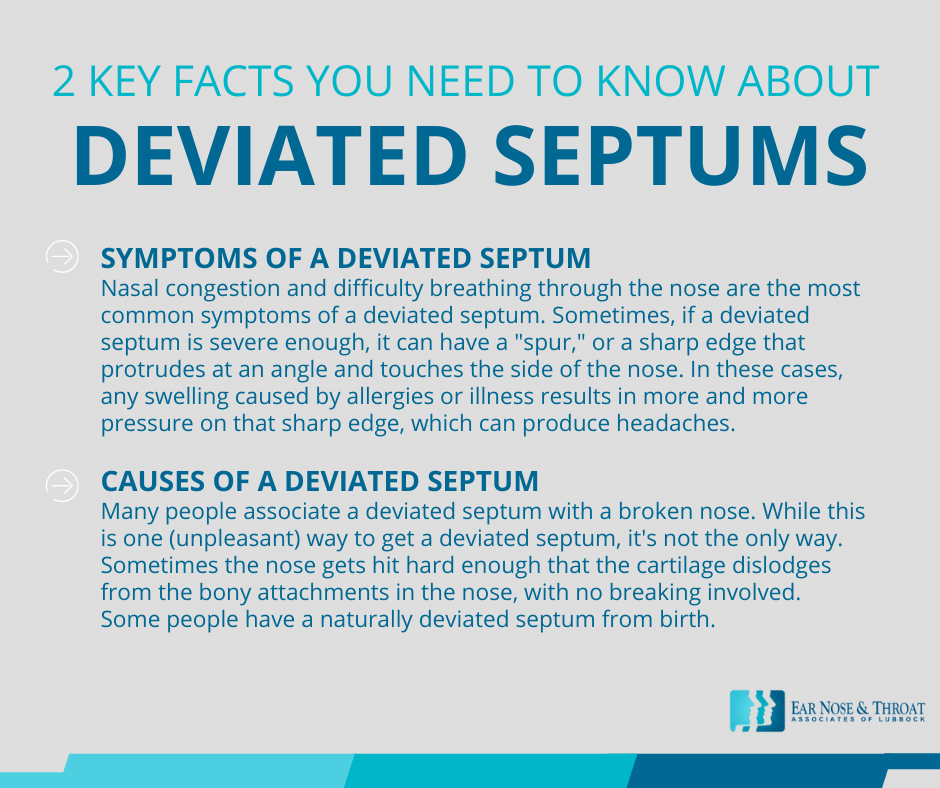 2 KEY FACTS YOU NEED TO KNOW ABOUT

DEVIATED SEPTUMS

SYMPTOMS OF A DEVIATED SEPTUM
Nasal congestion and difficulty breathing through the nose are the most common symptoms of a deviated septum. Sometimes, if a deviated septum is severe enough, it can have a "spur," or a sharp edge that protrudes at an angle and touches the side of the nose. In these cases, any swelling caused by allergies or illness results in more and more pressure on that sharp edge, which can produce headaches.

CAUSES OF A DEVIATED SEPTUM
Many people associate a deviated septum with a broken nose. While this is one (unpleasant) way to get a deviated septum, it's not the only way. Sometimes the nose gets hit hard enough that the cartilage dislodges from the bony attachments in the nose, with no breaking involved. Some people have a naturally deviated septum from birth.

EAR NOSE & THROAT
ASSOCIATES OF LUBBOCK